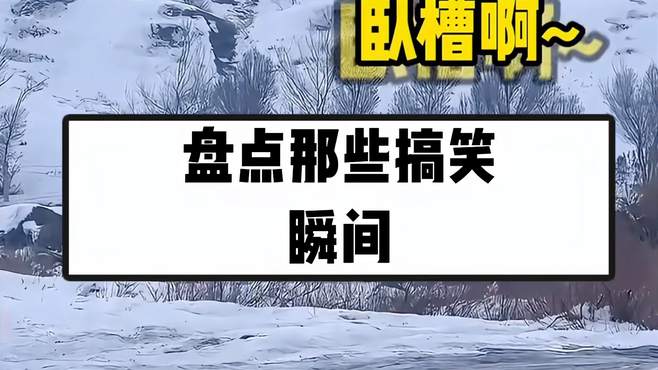 卧槽啊~

盘点那些搞笑
瞬间